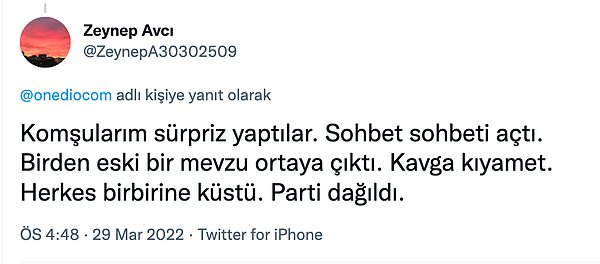 Zeynep Avcı
@ZeynepA30302509

@onediocom adlı kişiye yanıt olarak

Komşularım sürpriz yaptılar. Sohbet sohbeti açtı. Birden eski bir mevzu ortaya çıktı. Kavga kıyamet. Herkes birbirine küstü. Parti dağıldı.

ÖS 4:48 · 29 Mar 2022 · Twitter for iPhone